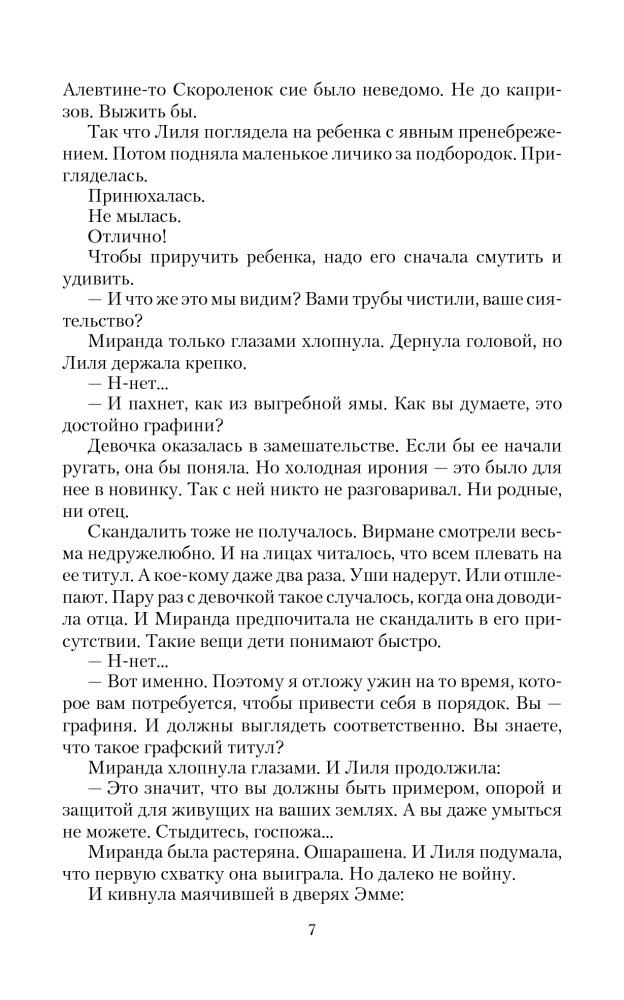 Алевтине-то Скороленок сие было неведомо. Не до капризов. Выжить бы.

Так что Лиля поглядела на ребенка с явным пренебрежением. Потом подняла маленькое личико за подбородок. Пригляделась.

Принюхалась.

Не мылась.

Отлично!

Чтобы приручить ребенка, надо его сначала смутить и удивить.

— И что же это мы видим? Вами трубы чистили, ваше сиятельство?

Миранда только глазами хлопнула. Дернула головой, но Лиля держала крепко.

— Н-нет...

— И пахнет, как из выгребной ямы. Как вы думаете, это достойно графини?

Девочка оказалась в замешательстве. Если бы ее начали ругать, она бы поняла. Но холодная ирония — это было для нее в новинку. Так с ней никто не разговаривал. Ни родные, ни отец.

Скандалить тоже не получалось. Вирмане смотрели весьма недружелюбно. И на лицах читалось, что всем плевать на ее титул. А кое-кому даже два раза. Уши надерут. Или отшлепают. Пару раз с девочкой такое случалось, когда она доводила отца. И Миранда предпочитала не скандалить в его присутствии. Такие вещи дети понимают быстро.

— Н-нет...

— Вот именно. Поэтому я отложу ужин на то время, которое вам потребуется, чтобы привести себя в порядок. Вы — графиня. И должны выглядеть соответственно. Вы знаете, что такое графский титул?

Миранда хлопнула глазами. И Лиля продолжила:

— Это значит, что вы должны быть примером, опорой и защитой для живущих на ваших землях. А вы даже умыться не можете. Стыдитесь, госпожа...

Миранда была растеряна. Ошарашена. И Лиля подумала, что первую схватку она выиграла. Но далеко не войну.

И кивнула маячившей в дверях Эмме:

7